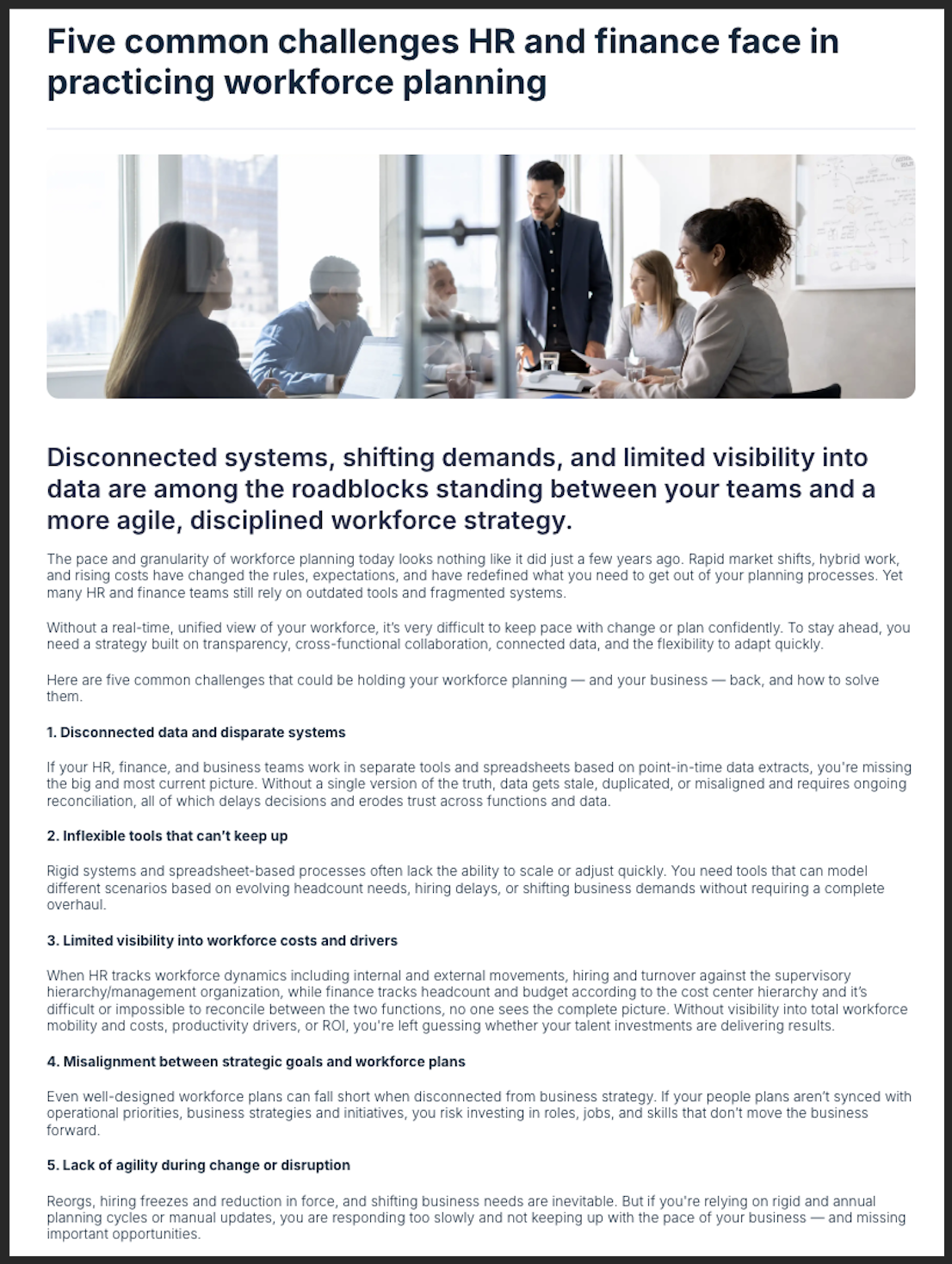 Five common challenges HR and finance face in practicing workforce planning

Disconnected systems, shifting demands, and limited visibility into data are among the roadblocks standing between your teams and a more agile, disciplined workforce strategy.

The pace and granularity of workforce planning today looks nothing like it did just a few years ago. Rapid market shifts, hybrid work, and rising costs have changed the rules, expectations, and have redefined what you need to get out of your planning processes. Yet many HR and finance teams still rely on outdated tools and fragmented systems.

Without a real-time, unified view of your workforce, it's very difficult to keep pace with change or plan confidently. To stay ahead, you need a strategy built on transparency, cross-functional collaboration, connected data, and the flexibility to adapt quickly.

Here are five common challenges that could be holding your workforce planning — and your business — back, and how to solve them.

1. Disconnected data and disparate systems

If your HR, finance, and business teams work in separate tools and spreadsheets based on point-in-time data extracts, you're missing the big and most current picture. Without a single version of the truth, data gets stale, duplicated, or misaligned and requires ongoing reconciliation, all of which delays decisions and erodes trust across functions and data.

2. Inflexible tools that can't keep up

Rigid systems and spreadsheet-based processes often lack the ability to scale or adjust quickly. You need tools that can model different scenarios based on evolving headcount needs, hiring delays, or shifting business demands without requiring a complete overhaul.

3. Limited visibility into workforce costs and drivers

When HR tracks workforce dynamics including internal and external movements, hiring and turnover against the supervisory hierarchy/management organization, while finance tracks headcount and budget according to the cost center hierarchy and it's difficult or impossible to reconcile between the two functions, no one sees the complete picture. Without visibility into total workforce mobility and costs, productivity drivers, or ROI, you're left guessing whether your talent investments are delivering results.

4. Misalignment between strategic goals and workforce plans

Even well-designed workforce plans can fall short when disconnected from business strategy. If your people plans aren't synced with operational priorities, business strategies and initiatives, you risk investing in roles, jobs, and skills that don't move the business forward.

5. Lack of agility during change or disruption

Reorgs, hiring freezes and reduction in force, and shifting business needs are inevitable. But if you're relying on rigid and annual planning cycles or manual updates, you are responding too slowly and not keeping up with the pace of your business — and missing important opportunities.